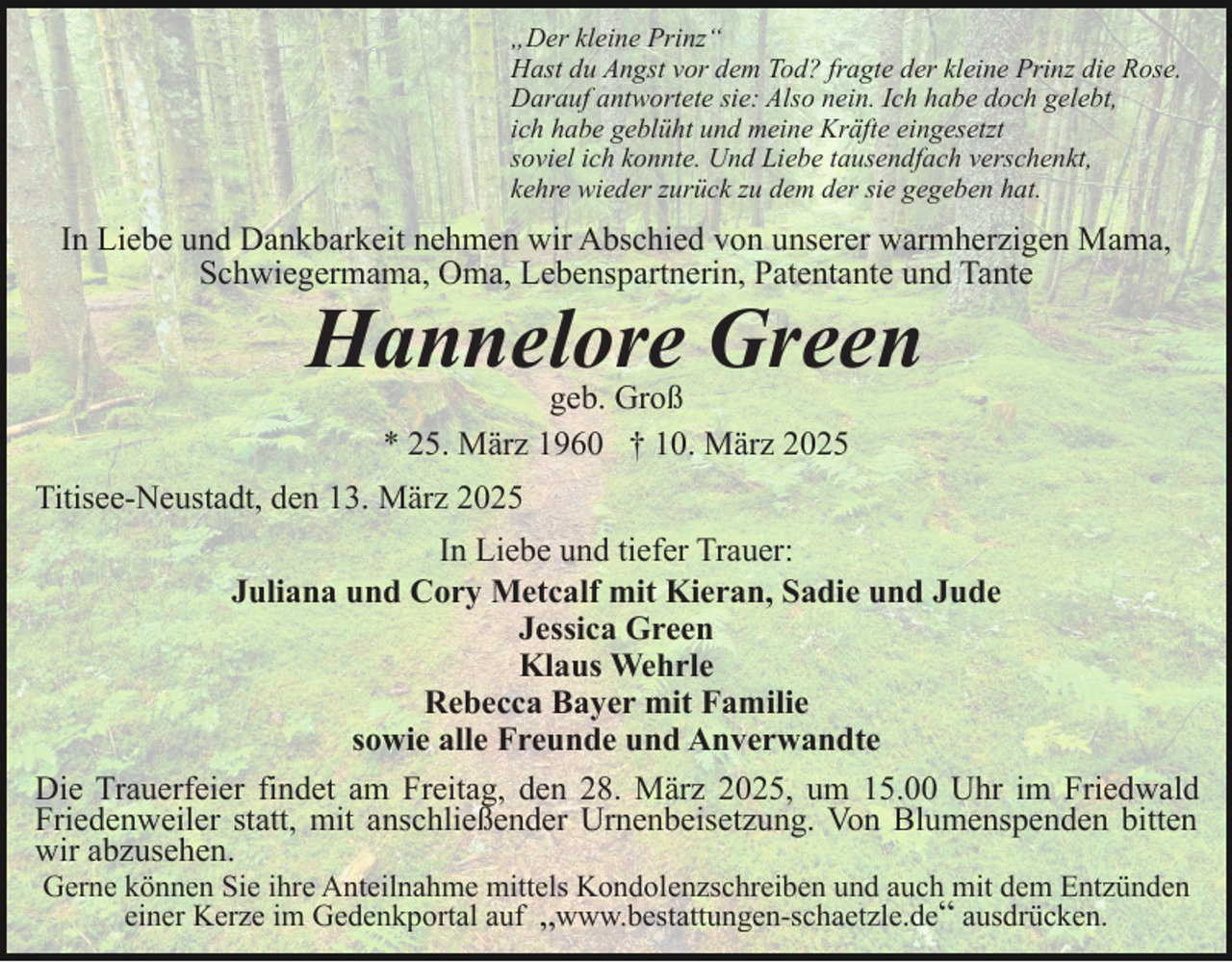 „Der kleine Prinz“
Hast du Angst vor dem Tod? fragte der kleine Prinz die Rose.
Darauf antwortete sie: Also nein. Ich habe doch gelebt,
ich habe geblüht und meine Kräfte eingesetzt
soviel ich konnte. Und Liebe tausendfach verschenkt,
kehre wieder zurück zu dem der sie gegeben hat.

In Liebe und Dankbarkeit nehmen wir Abschied von unserer warmherzigen Mama, Schwiegermama, Oma, Lebenspartnerin, Patentante und Tante

Hannelore Green

geb. Groß

* 25. März 1960 † 10. März 2025

Titisee-Neustadt, den 13. März 2025

In Liebe und tiefer Trauer:

Juliana und Cory Metcalf mit Kieran, Sadie und Jude
Jessica Green
Klaus Wehrle
Rebecca Bayer mit Familie
sowie alle Freunde und Anverwandte

Die Trauerfeier findet am Freitag, den 28. März 2025, um 15.00 Uhr im Friedwald Friedenweiler statt, mit anschließender Urnenbeisetzung. Von Blumenspenden bitten wir abzusehen.

Gerne können Sie ihre Anteilnahme mittels Kondolenzschreiben und auch mit dem Entzünden einer Kerze im Gedenkportal auf „www.bestattungen-schaetzle.de“ ausdrücken.